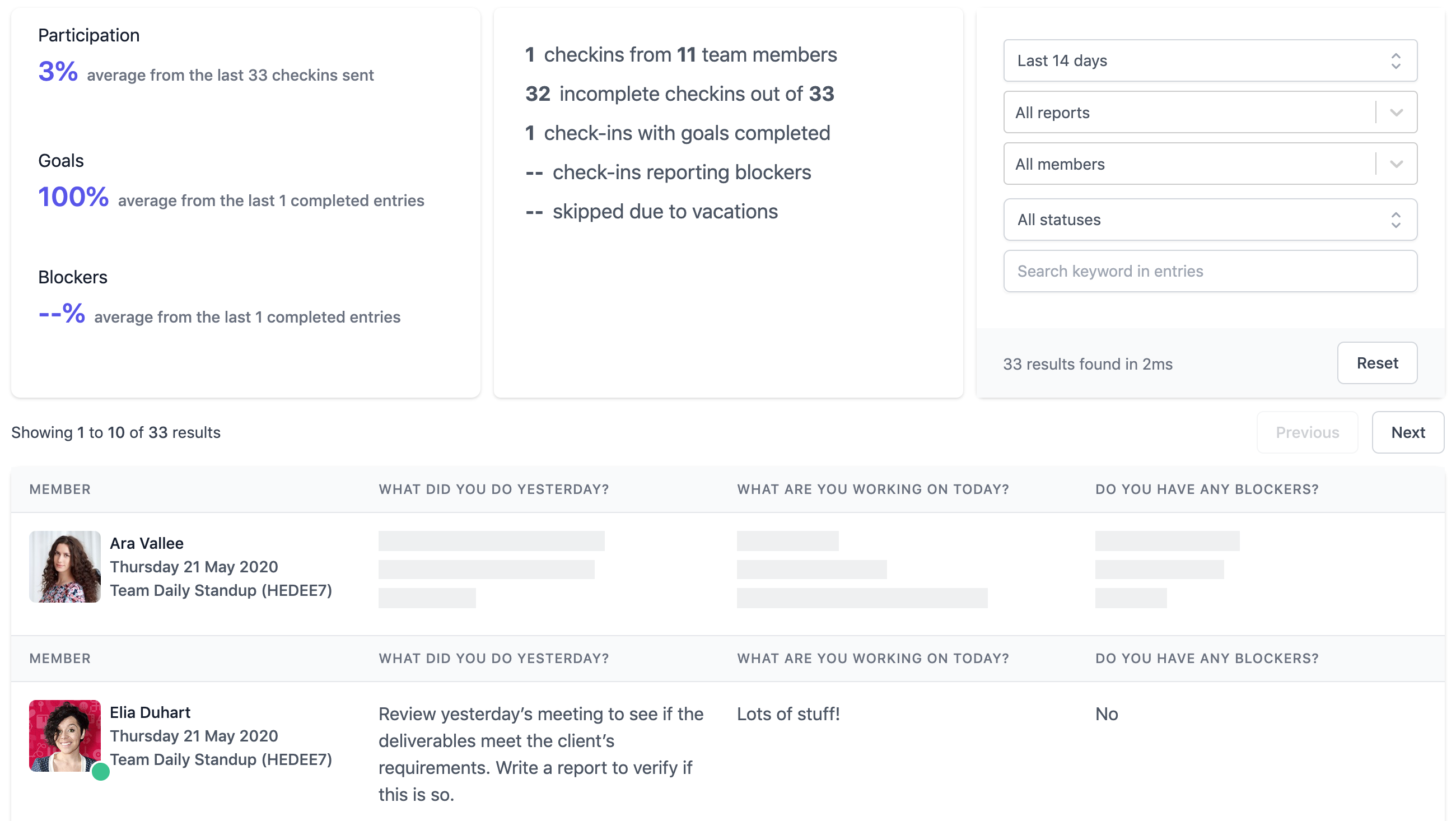 Participation
3% average from the last 33 checkins sent

Goals
100% average from the last 1 completed entries

Blockers
--% average from the last 1 completed entries

1 checkins from 11 team members
32 incomplete checkins out of 33
1 check-ins with goals completed
-- check-ins reporting blockers
-- skipped due to vacations

Last 14 days
All reports
All members
All statuses
Search keyword in entries

33 results found in 2ms
Reset

Showing 1 to 10 of 33 results
Previous
Next

| MEMBER | WHAT DID YOU DO YESTERDAY? | WHAT ARE YOU WORKING ON TODAY? | DO YOU HAVE ANY BLOCKERS? |
|---|---|---|---|
| Ara Vallee Thursday 21 May 2020 Team Daily Standup (HEDEE7) | | | |

| MEMBER | WHAT DID YOU DO YESTERDAY? | WHAT ARE YOU WORKING ON TODAY? | DO YOU HAVE ANY BLOCKERS? |
|---|---|---|---|
| Elia Duhart Thursday 21 May 2020 Team Daily Standup (HEDEE7) | Review yesterday's meeting to see if the deliverables meet the client's requirements. Write a report to verify if this is so. | Lots of stuff! | No |